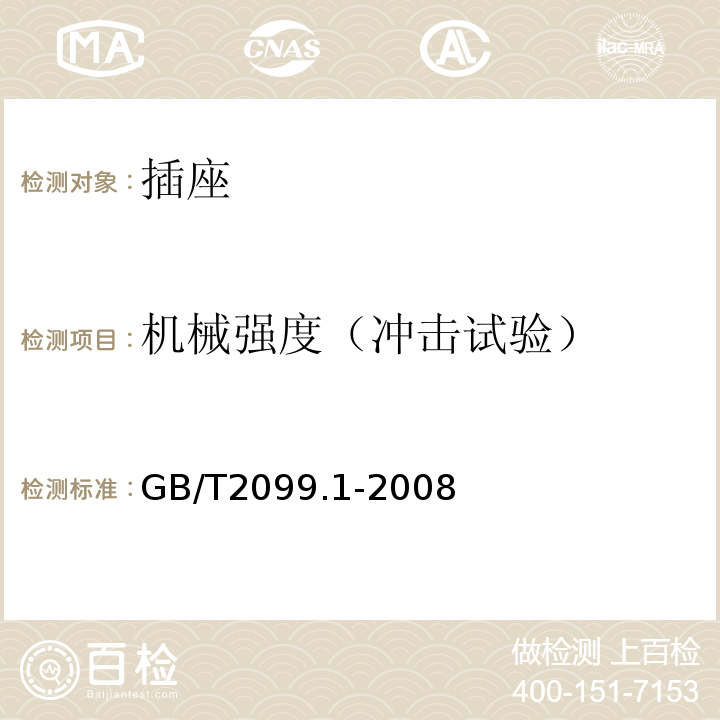 MA CNAS AC ilac-MRA

检测对象：插座

检测项目：机械强度（冲击试验）

检测标准：GB/T2099.1-2008

百检 Baijiantest.com

做检测 上百检
400-151-7153